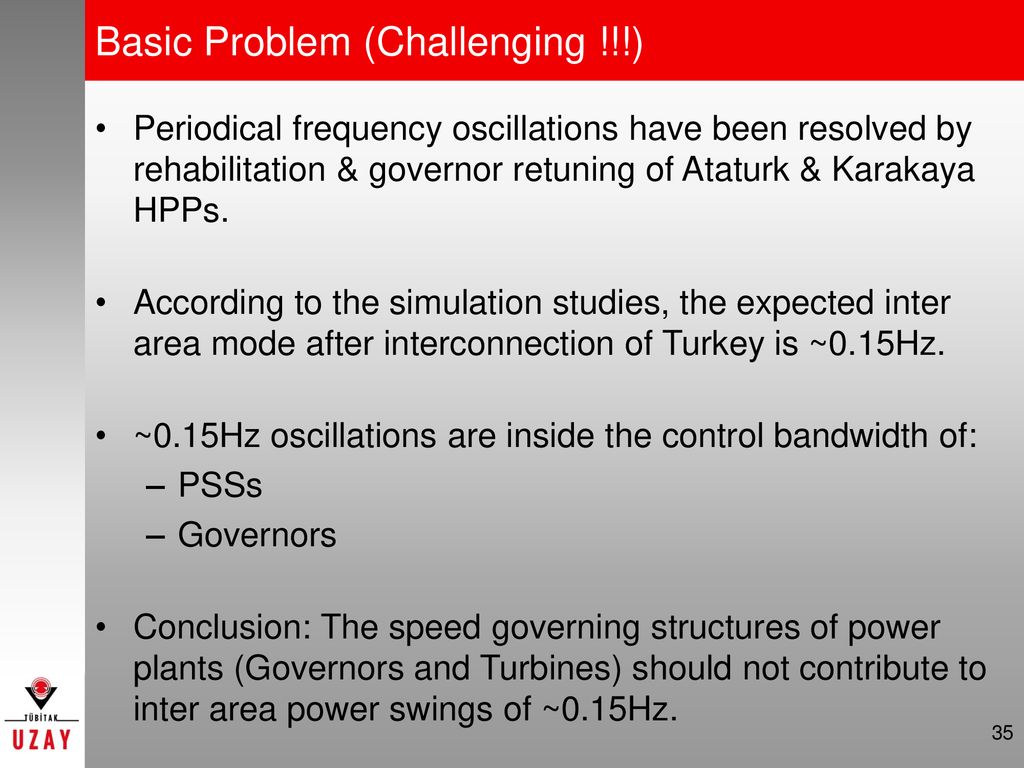 Basic Problem (Challenging !!!)

• Periodical frequency oscillations have been resolved by rehabilitation & governor retuning of Ataturk & Karakaya HPPs.

• According to the simulation studies, the expected inter area mode after interconnection of Turkey is ~0.15Hz.

• ~0.15Hz oscillations are inside the control bandwidth of:
– PSSs
– Governors

• Conclusion: The speed governing structures of power plants (Governors and Turbines) should not contribute to inter area power swings of ~0.15Hz.

TÜBİTAK
UZAY

35